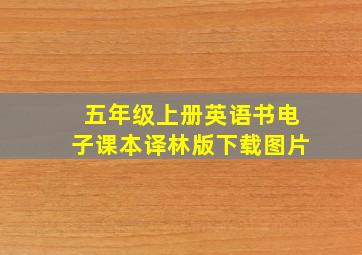 五年级上册英语书电子课本译林版下载图片